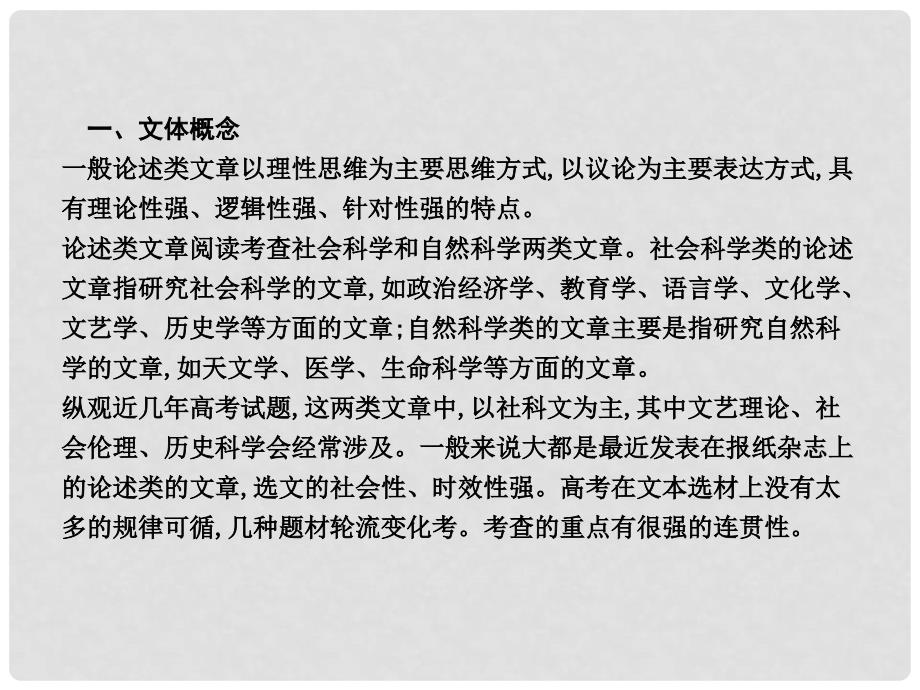 一、文体概念

一般论述类文章以理性思维为主要思维方式，以议论为主要表达方式，具有理论性强、逻辑性强、针对性强的特点。

论述类文章阅读考查社会科学和自然科学两类文章。社会科学类的论述文章指研究社会科学的文章，如政治经济学、教育学、语言学、文化学、文艺学、历史学等方面的文章；自然科学类的文章主要是指研究自然科学的文章，如天文学、医学、生命科学等方面的文章。

纵观近几年高考试题，这两类文章中，以社科文为主，其中文艺理论、社会伦理、历史科学会经常涉及。一般来说大都是最近发表在报纸杂志上的论述类的文章，选文的社会性、时效性强。高考在文本选材上没有太多的规律可循，几种题材轮流变化考。考查的重点有很强的连贯性。